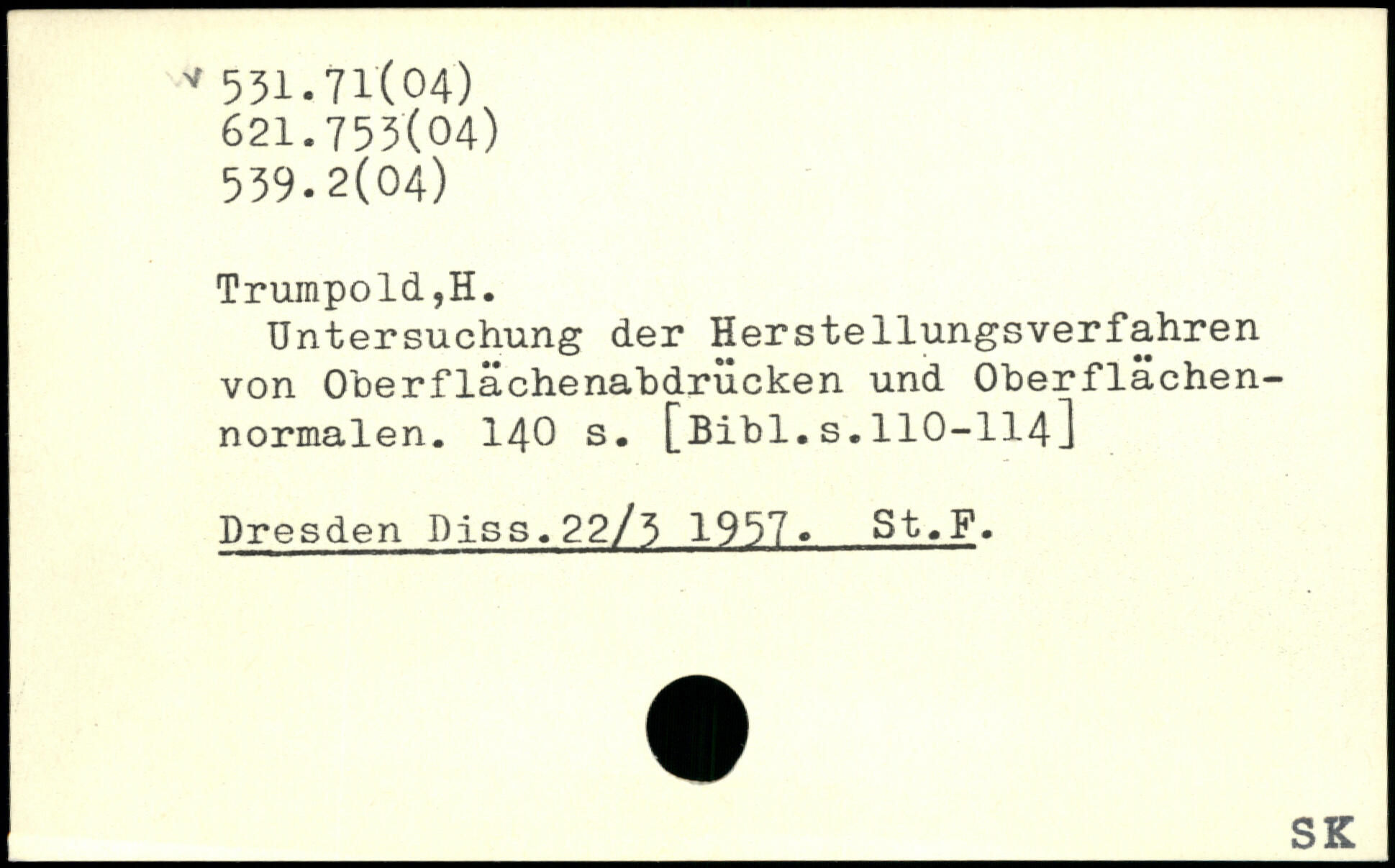 531.71(04)
621.753(04)
539.2(04)

Trumpold,H.
Untersuchung der Herstellungsverfahren von Oberflächenabdrücken und Oberflächennormalen. 140 s. [Bibl.s.110-114]

Dresden Diss.22/3 1957. St.F.

SK